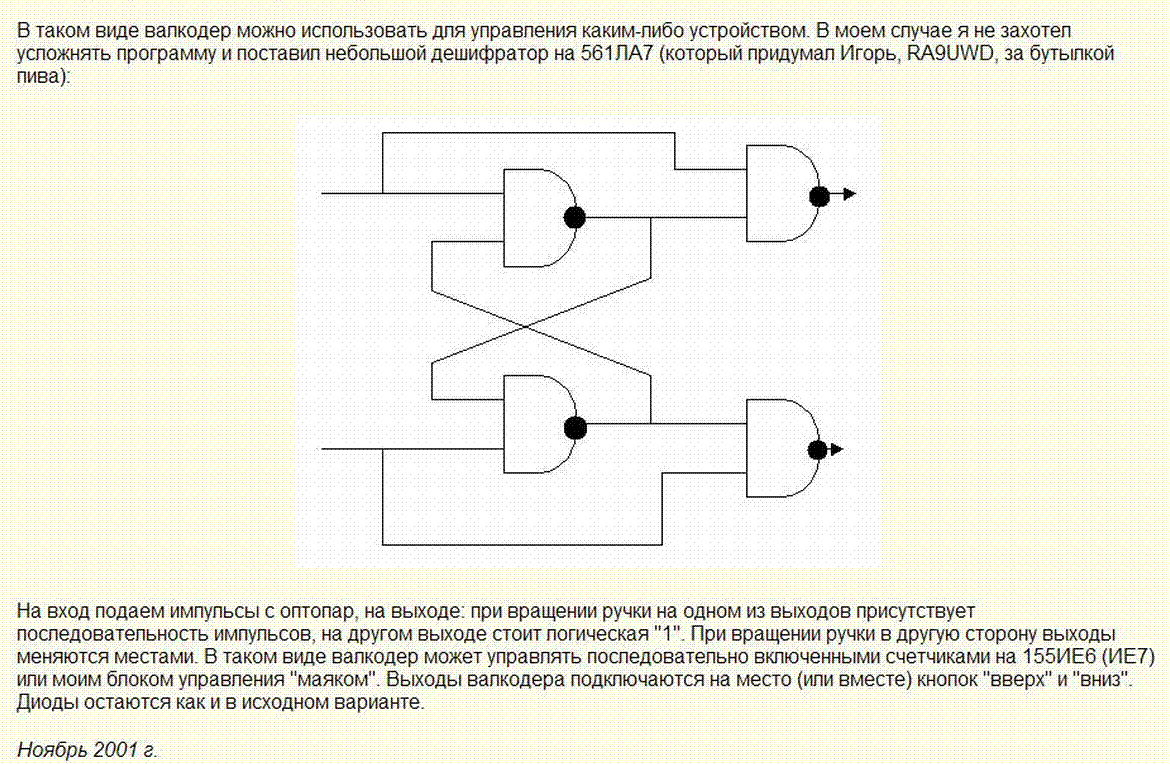 В таком виде валкодер можно использовать для управления каким-либо устройством. В моем случае я не захотел усложнять программу и поставил небольшой дешифратор на 561ЛА7 (который придумал Игорь, RA9UWD, за бутылкой пива):

На вход подаем импульсы с оптопар, на выходе: при вращении ручки на одном из выходов присутствует последовательность импульсов, на другом выходе стоит логическая "1". При вращении ручки в другую сторону выходы меняются местами. В таком виде валкодер может управлять последовательно включенными счетчиками на 155ИЕ6 (ИЕ7) или моим блоком управления "маяком". Выходы валкодера подключаются на место (или вместе) кнопок "вверх" и "вниз". Диоды остаются как и в исходном варианте.

Ноябрь 2001 г.